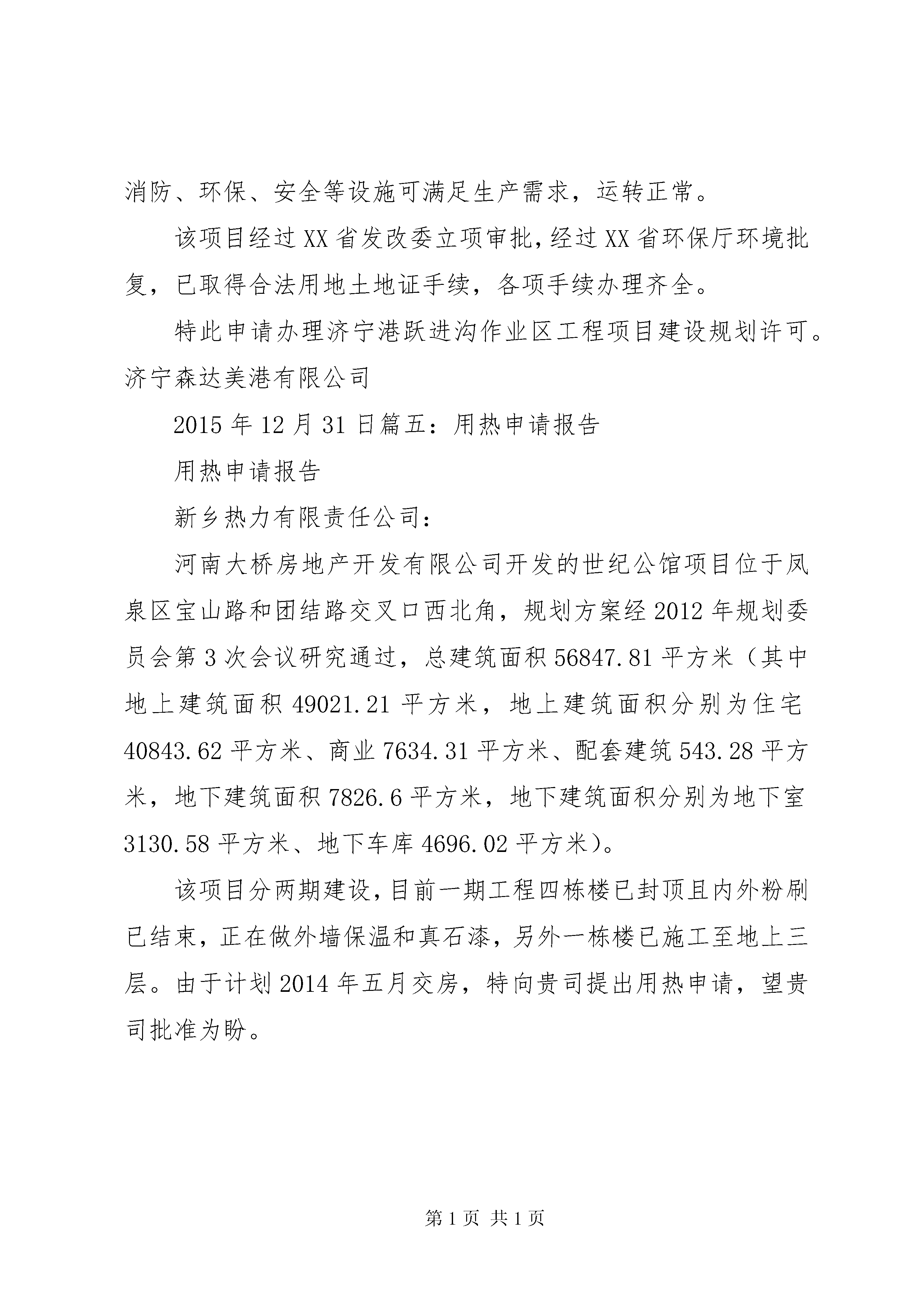 消防、环保、安全等设施可满足生产需求，运转正常。

该项目经过XX省发改委立项审批，经过XX省环保厅环境批复，已取得合法用地土地证手续，各项手续办理齐全。

特此申请办理济宁港跃进沟作业区工程项目建设规划许可。济宁森达美港有限公司

2015年12月31日篇五：用热申请报告

用热申请报告

新乡热力有限责任公司：

河南大桥房地产开发有限公司开发的世纪公馆项目位于凤泉区宝山路和团结路交叉口西北角，规划方案经2012年规划委员会第3次会议研究通过，总建筑面积56847.81平方米（其中地上建筑面积49021.21平方米，地上建筑面积分别为住宅40843.62平方米、商业7634.31平方米、配套建筑543.28平方米，地下建筑面积7826.6平方米，地下建筑面积分别为地下室3130.58平方米、地下车库4696.02平方米）。

该项目分两期建设，目前一期工程四栋楼已封顶且内外粉刷已结束，正在做外墙保温和真石漆，另外一栋楼已施工至地上三层。由于计划2014年五月交房，特向贵司提出用热申请，望贵司批准为盼。

第1页 共1页